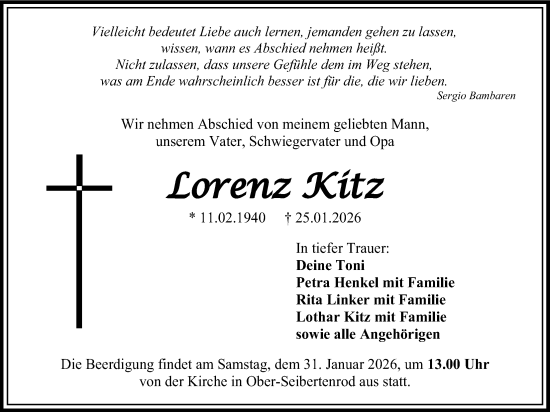 Vielleicht bedeutet Liebe auch lernen, jemanden gehen zu lassen, wissen, wann es Abschied nehmen heißt. Nicht zulassen, dass unsere Gefühle dem im Weg stehen, was am Ende wahrscheinlich besser ist für die, die wir lieben.
Sergio Bambaren

Wir nehmen Abschied von meinem geliebten Mann, unserem Vater, Schwiegervater und Opa

Lorenz Kitz

* 11.02.1940 † 25.01.2026

In tiefer Trauer:
Deine Toni
Petra Henkel mit Familie
Rita Linker mit Familie
Lothar Kitz mit Familie
sowie alle Angehörigen

Die Beerdigung findet am Samstag, dem 31. Januar 2026, um 13.00 Uhr von der Kirche in Ober-Seibertenrod aus statt.